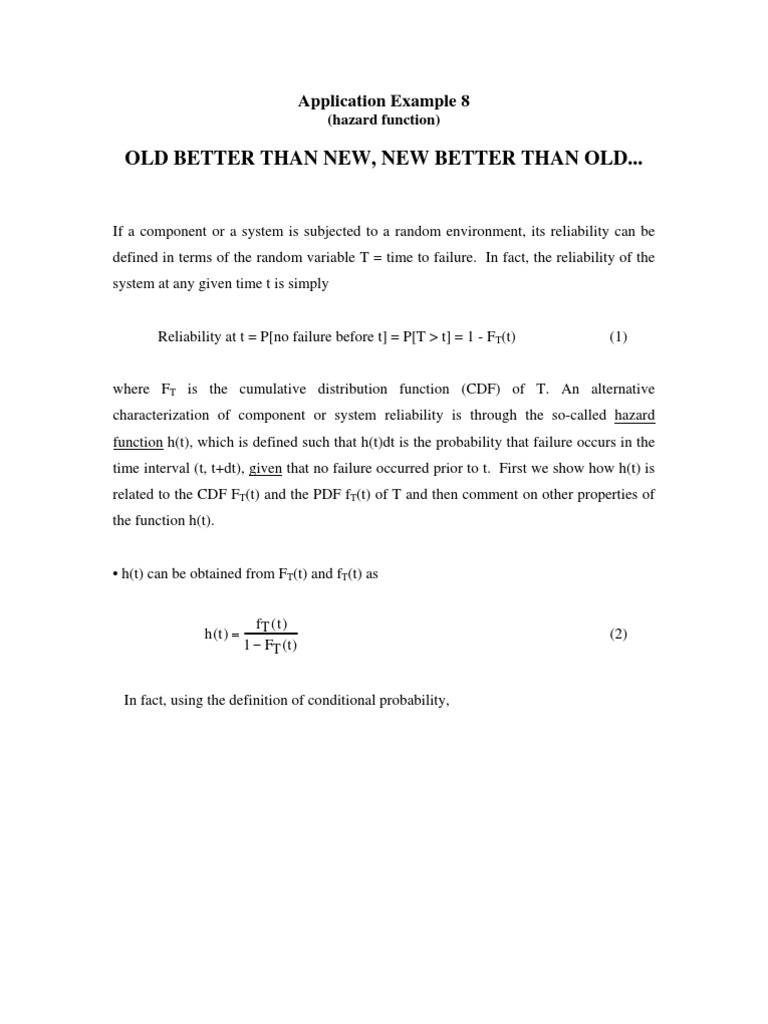 Application Example 8
(hazard function)

OLD BETTER THAN NEW, NEW BETTER THAN OLD...

If a component or a system is subjected to a random environment, its reliability can be defined in terms of the random variable T = time to failure. In fact, the reliability of the system at any given time t is simply

Reliability at t = P[no failure before t] = P[T > t] = 1 - $F_T(t)$ (1)

where $F_T$ is the cumulative distribution function (CDF) of T. An alternative characterization of component or system reliability is through the so-called hazard function h(t), which is defined such that h(t)dt is the probability that failure occurs in the time interval (t, t+dt), given that no failure occurred prior to t. First we show how h(t) is related to the CDF $F_T(t)$ and the PDF $f_T(t)$ of T and then comment on other properties of the function h(t).

• h(t) can be obtained from $F_T(t)$ and $f_T(t)$ as

$h(t) = \frac{f_T(t)}{1 - F_T(t)}$ (2)

In fact, using the definition of conditional probability,